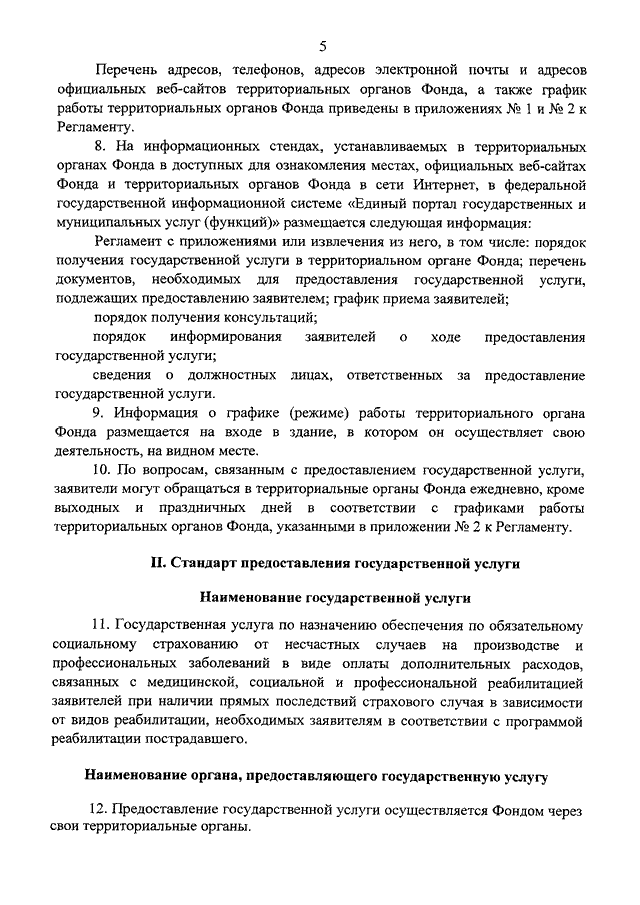 5

Перечень адресов, телефонов, адресов электронной почты и адресов официальных веб-сайтов территориальных органов Фонда, а также график работы территориальных органов Фонда приведены в приложениях № 1 и № 2 к Регламенту.

8. На информационных стендах, устанавливаемых в территориальных органах Фонда в доступных для ознакомления местах, официальных веб-сайтах Фонда и территориальных органов Фонда в сети Интернет, в федеральной государственной информационной системе «Единый портал государственных и муниципальных услуг (функций)» размещается следующая информация:

Регламент с приложениями или извлечения из него, в том числе: порядок получения государственной услуги в территориальном органе Фонда; перечень документов, необходимых для предоставления государственной услуги, подлежащих предоставлению заявителем; график приема заявителей;

порядок получения консультаций;

порядок информирования заявителей о ходе предоставления государственной услуги;

сведения о должностных лицах, ответственных за предоставление государственной услуги.

9. Информация о графике (режиме) работы территориального органа Фонда размещается на входе в здание, в котором он осуществляет свою деятельность, на видном месте.

10. По вопросам, связанным с предоставлением государственной услуги, заявители могут обращаться в территориальные органы Фонда ежедневно, кроме выходных и праздничных дней в соответствии с графиками работы территориальных органов Фонда, указанными в приложении № 2 к Регламенту.

II. Стандарт предоставления государственной услуги

Наименование государственной услуги

11. Государственная услуга по назначению обеспечения по обязательному социальному страхованию от несчастных случаев на производстве и профессиональных заболеваний в виде оплаты дополнительных расходов, связанных с медицинской, социальной и профессиональной реабилитацией заявителей при наличии прямых последствий страхового случая в зависимости от видов реабилитации, необходимых заявителям в соответствии с программой реабилитации пострадавшего.

Наименование органа, предоставляющего государственную услугу

12. Предоставление государственной услуги осуществляется Фондом через свои территориальные органы.